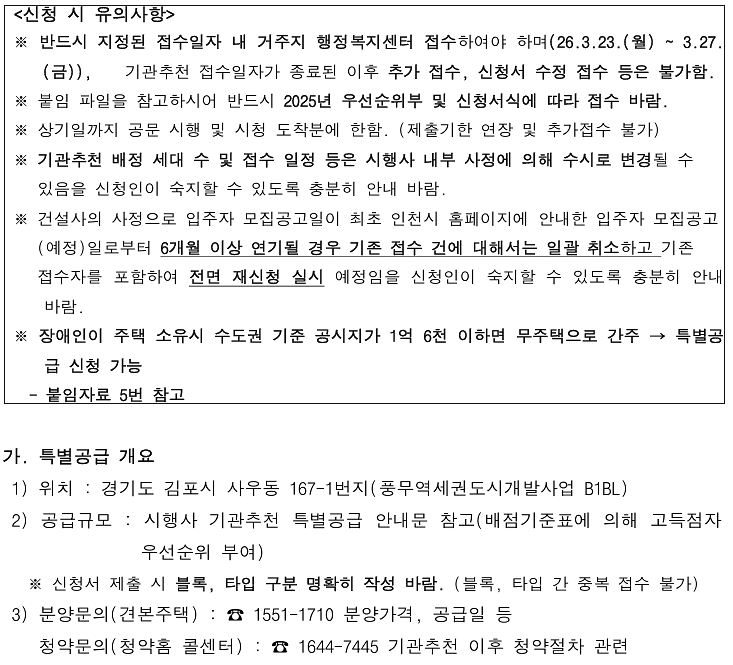 <신청 시 유의사항>
※ 반드시 지정된 접수일자 내 거주지 행정복지센터 접수하여야 하며(26.3.23.(월) ~ 3.27.(금)), 기관추천 접수일자가 종료된 이후 추가 접수, 신청서 수정 접수 등은 불가함.
※ 붙임 파일을 참고하시어 반드시 2025년 우선순위부 및 신청서식에 따라 접수 바람.
※ 상기일까지 공문 시행 및 시청 도착분에 한함. (제출기한 연장 및 추가접수 불가)
※ 기관추천 배정 세대 수 및 접수 일정 등은 시행사 내부 사정에 의해 수시로 변경될 수 있음을 신청인이 숙지할 수 있도록 충분히 안내 바람.
※ 건설사의 사정으로 입주자 모집공고일이 최초 인천시 홈페이지에 안내한 입주자 모집공고(예정)일로부터 6개월 이상 연기될 경우 기존 접수 건에 대해서는 일괄 취소하고 기존 접수자를 포함하여 전면 재신청 실시 예정임을 신청인이 숙지할 수 있도록 충분히 안내 바람.
※ 장애인이 주택 소유시 수도권 기준 공시지가 1억 6천 이하면 무주택으로 간주 → 특별공급 신청 가능
- 붙임자료 5번 참고

가. 특별공급 개요
1) 위치 : 경기도 김포시 사우동 167-1번지(풍무역세권도시개발사업 B1BL)
2) 공급규모 : 시행사 기관추천 특별공급 안내문 참고(배점기준표에 의해 고득점자 우선순위 부여)
※ 신청서 제출 시 블록, 타입 구분 명확히 작성 바람. (블록, 타입 간 중복 접수 불가)
3) 분양문의(견본주택) : ☎ 1551-1710 분양가격, 공급일 등
청약문의(청약홈 콜센터) : ☎ 1644-7445 기관추천 이후 청약절차 관련